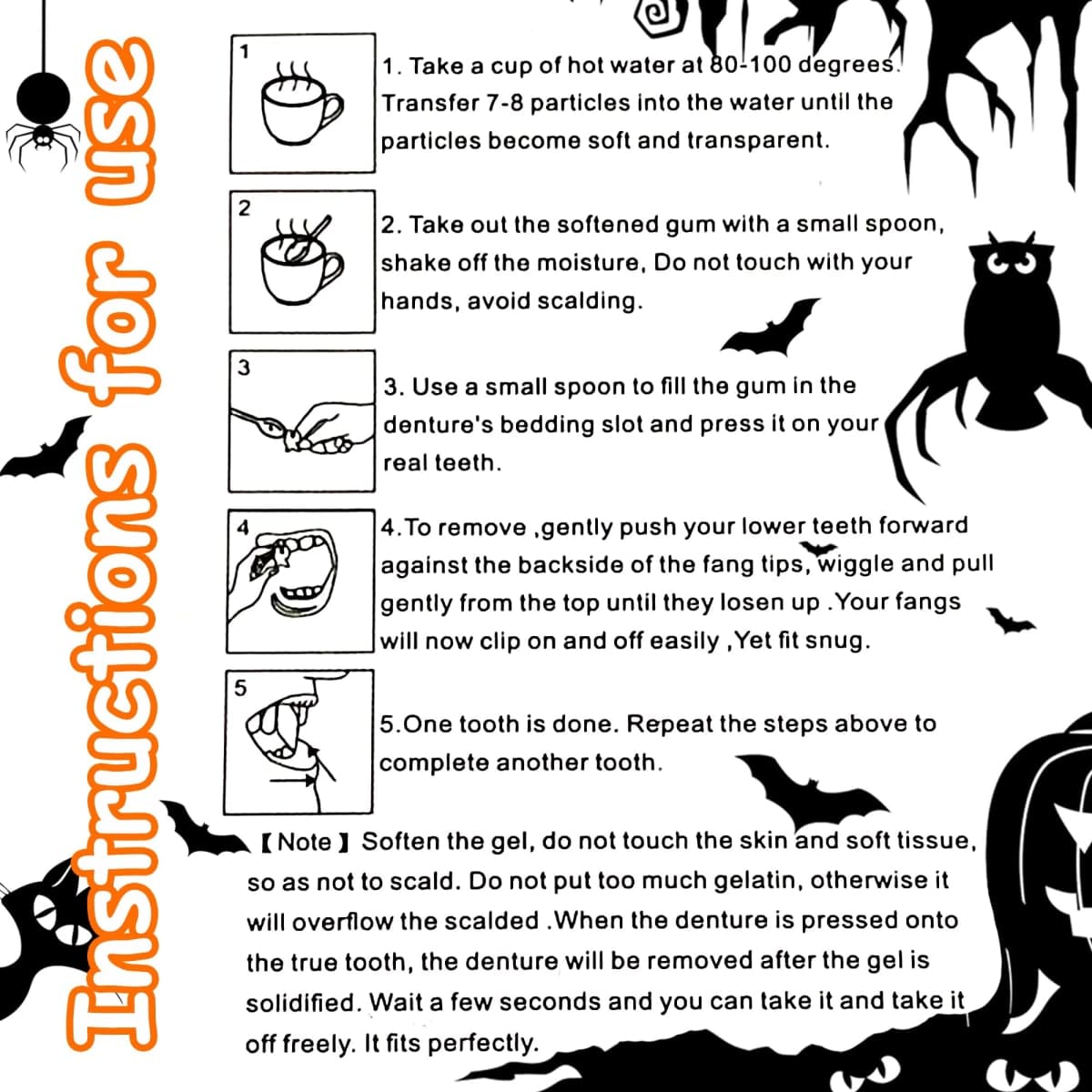 Instructions for use

1

1. Take a cup of hot water at 80-100 degrees. Transfer 7-8 particles into the water until the particles become soft and transparent.

2

2. Take out the softened gum with a small spoon, shake off the moisture, Do not touch with your hands, avoid scalding.

3

3. Use a small spoon to fill the gum in the denture's bedding slot and press it on your real teeth.

4

4.To remove ,gently push your lower teeth forward against the backside of the fang tips, wiggle and pull gently from the top until they losen up .Your fangs will now clip on and off easily ,Yet fit snug.

5

5.One tooth is done. Repeat the steps above to complete another tooth.

【Note】 Soften the gel, do not touch the skin and soft tissue, so as not to scald. Do not put too much gelatin, otherwise it will overflow the scalded .When the denture is pressed onto the true tooth, the denture will be removed after the gel is solidified. Wait a few seconds and you can take it and take it off freely. It fits perfectly.